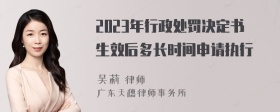 2023年行政处罚决定书生效后多长时间申请执行

吴莉 律师
广东天穗律师事务所